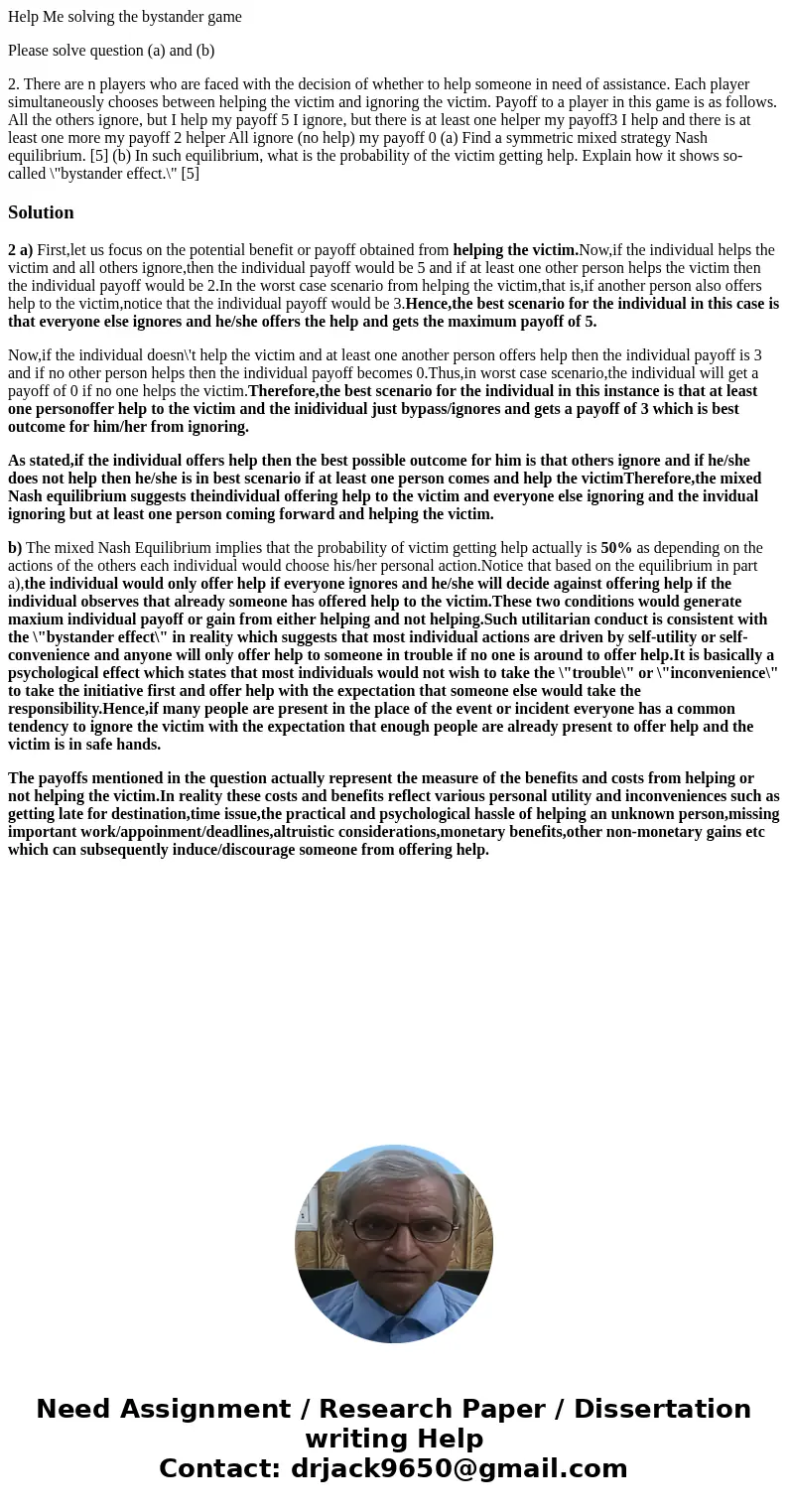 Help Me solving the bystander game

Please solve question (a) and (b)

2. There are n players who are faced with the decision of whether to help someone in need of assistance. Each player simultaneously chooses between helping the victim and ignoring the victim. Payoff to a player in this game is as follows. All the others ignore, but I help my payoff 5 I ignore, but there is at least one helper my payoff3 I help and there is at least one more my payoff 2 helper All ignore (no help) my payoff 0 (a) Find a symmetric mixed strategy Nash equilibrium. [5] (b) In such equilibrium, what is the probability of the victim getting help. Explain how it shows so-called \"bystander effect.\" [5]

Solution

2 a) First,let us focus on the potential benefit or payoff obtained from helping the victim.Now,if the individual helps the victim and all others ignore,then the individual payoff would be 5 and if at least one other person helps the victim then the individual payoff would be 2.In the worst case scenario from helping the victim,that is,if another person also offers help to the victim,notice that the individual payoff would be 3.Hence,the best scenario for the individual in this case is that everyone else ignores and he/she offers the help and gets the maximum payoff of 5.

Now,if the individual doesn\'t help the victim and at least one another person offers help then the individual payoff is 3 and if no other person helps then the individual payoff becomes 0.Thus,in worst case scenario,the individual will get a payoff of 0 if no one helps the victim.Therefore,the best scenario for the individual in this instance is that at least one personoffer help to the victim and the inidividual just bypass/ignores and gets a payoff of 3 which is best outcome for him/her from ignoring.

As stated,if the individual offers help then the best possible outcome for him is that others ignore and if he/she does not help then he/she is in best scenario if at least one person comes and help the victimTherefore,the mixed Nash equilibrium suggests theindividual offering help to the victim and everyone else ignoring and the invidual ignoring but at least one person coming forward and helping the victim.

b) The mixed Nash Equilibrium implies that the probability of victim getting help actually is 50% as depending on the actions of the others each individual would choose his/her personal action.Notice that based on the equilibrium in part a),the individual would only offer help if everyone ignores and he/she will decide against offering help if the individual observes that already someone has offered help to the victim.These two conditions would generate maxium individual payoff or gain from either helping and not helping.Such utilitarian conduct is consistent with the \"bystander effect\" in reality which suggests that most individual actions are driven by self-utility or self-convenience and anyone will only offer help to someone in trouble if no one is around to offer help.It is basically a psychological effect which states that most individuals would not wish to take the \"trouble\" or \"inconvenience\" to take the initiative first and offer help with the expectation that someone else would take the responsibility.Hence,if many people are present in the place of the event or incident everyone has a common tendency to ignore the victim with the expectation that enough people are already present to offer help and the victim is in safe hands.

The payoffs mentioned in the question actually represent the measure of the benefits and costs from helping or not helping the victim.In reality these costs and benefits reflect various personal utility and inconveniences such as getting late for destination,time issue,the practical and psychological hassle of helping an unknown person,missing important work/appoinment/deadlines,altruistic considerations,monetary benefits,other non-monetary gains etc which can subsequently induce/discourage someone from offering help.

Need Assignment / Research Paper / Dissertation writing Help
Contact: drjack9650@gmail.com